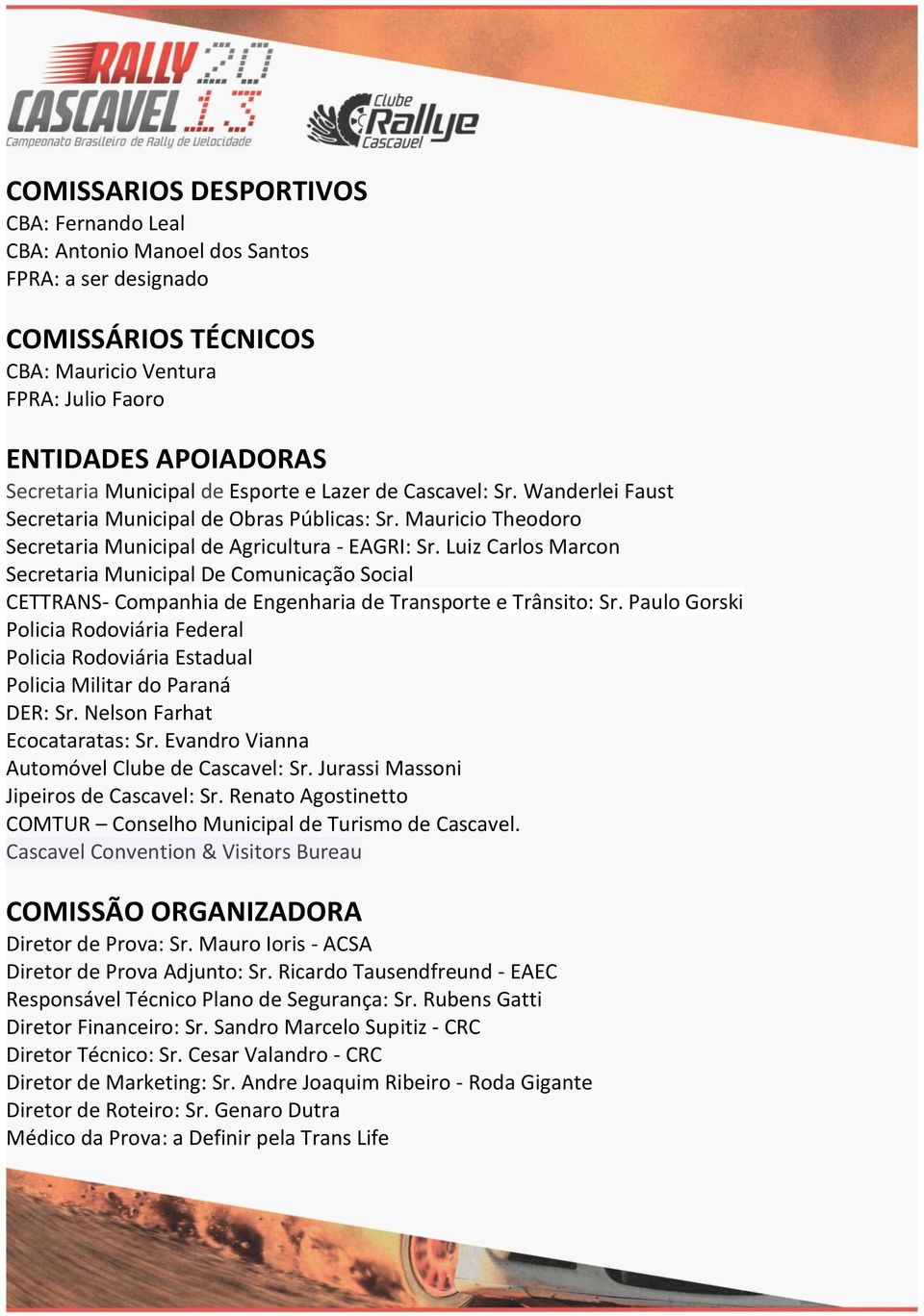 RALLY CASCAVEL 2013
Campeonato Brasileiro de Rally de Velocidade

Clube Rallye Cascavel

COMISSARIOS DESPORTIVOS
CBA: Fernando Leal
CBA: Antonio Manoel dos Santos
FPRA: a ser designado

COMISSÁRIOS TÉCNICOS
CBA: Mauricio Ventura
FPRA: Julio Faoro

ENTIDADES APOIADORAS
Secretaria Municipal de Esporte e Lazer de Cascavel: Sr. Wanderlei Faust
Secretaria Municipal de Obras Públicas: Sr. Mauricio Theodoro
Secretaria Municipal de Agricultura - EAGRI: Sr. Luiz Carlos Marcon
Secretaria Municipal De Comunicação Social
CETTRANS- Companhia de Engenharia de Transporte e Trânsito: Sr. Paulo Gorski
Policia Rodoviária Federal
Policia Rodoviária Estadual
Policia Militar do Paraná
DER: Sr. Nelson Farhat
Ecocataratas: Sr. Evandro Vianna
Automóvel Clube de Cascavel: Sr. Jurassi Massoni
Jipeiros de Cascavel: Sr. Renato Agostinetto
COMTUR – Conselho Municipal de Turismo de Cascavel.
Cascavel Convention & Visitors Bureau

COMISSÃO ORGANIZADORA
Diretor de Prova: Sr. Mauro Ioris - ACSA
Diretor de Prova Adjunto: Sr. Ricardo Tausendfreund - EAEC
Responsável Técnico Plano de Segurança: Sr. Rubens Gatti
Diretor Financeiro: Sr. Sandro Marcelo Supitiz - CRC
Diretor Técnico: Sr. Cesar Valandro - CRC
Diretor de Marketing: Sr. Andre Joaquim Ribeiro - Roda Gigante
Diretor de Roteiro: Sr. Genaro Dutra
Médico da Prova: a Definir pela Trans Life